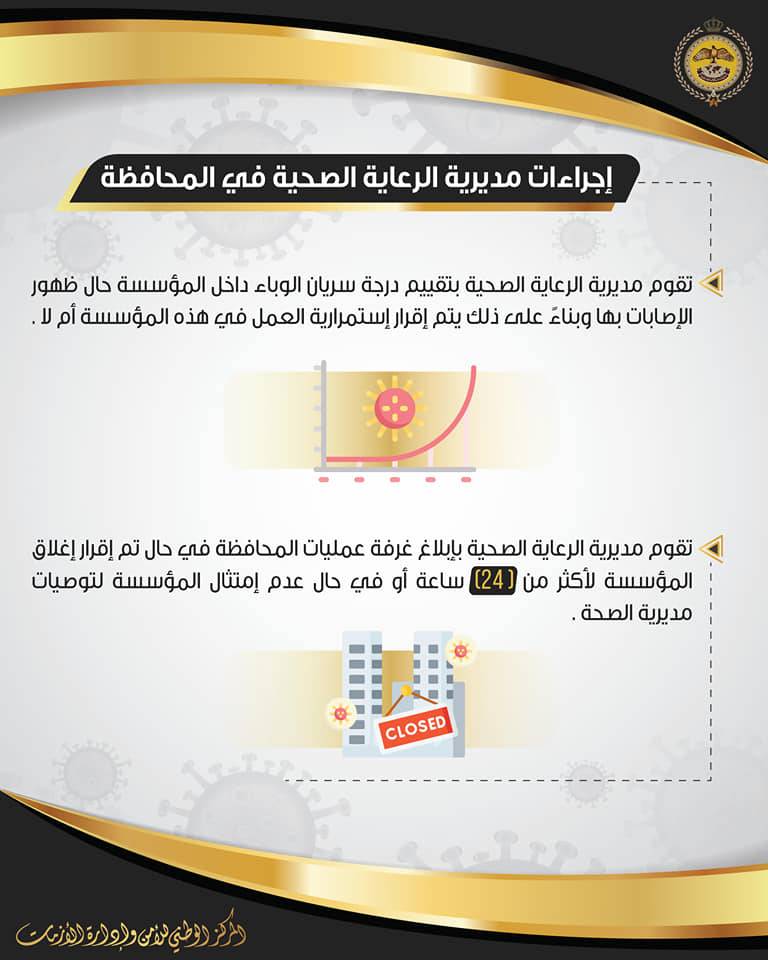 إجراءات مديرية الرعاية الصحية في المحافظة

تقوم مديرية الرعاية الصحية بتقييم درجة سريان الوباء داخل المؤسسة حال ظهور الإصابات بها وبناءً على ذلك يتم إقرار إستمرارية العمل في هذه المؤسسة أم لا .

تقوم مديرية الرعاية الصحية بإبلاغ غرفة عمليات المحافظة في حال تم إقرار إغلاق المؤسسة لأكثر من (24) ساعة أو في حال عدم إمتثال المؤسسة لتوصيات مديرية الصحة .

CLOSED

المركز الوطني للأمن وإدارة الأزمات